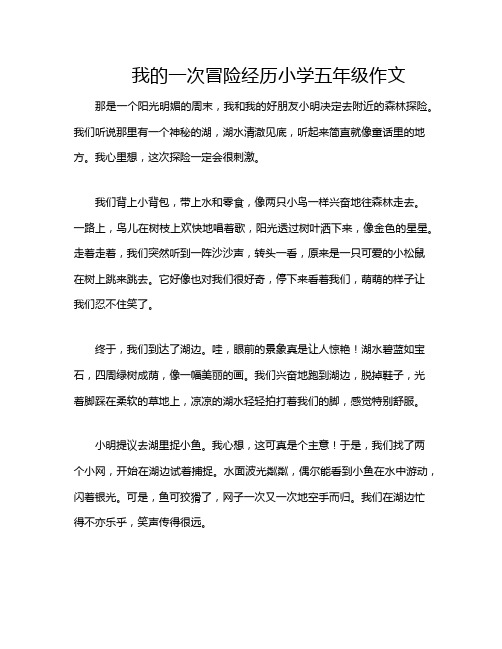 我的一次冒险经历小学五年级作文

那是一个阳光明媚的周末，我和我的好朋友小明决定去附近的森林探险。我们听说那里有一个神秘的湖，湖水清澈见底，听起来简直就像童话里的地方。我心里想，这次探险一定会很刺激。

我们背上小背包，带上水和零食，像两只小鸟一样兴奋地往森林走去。一路上，鸟儿在树枝上欢快地唱着歌，阳光透过树叶洒下来，像金色的星星。走着走着，我们突然听到一阵沙沙声，转头一看，原来是一只可爱的小松鼠在树上跳来跳去。它好像也对我们很好奇，停下来看着我们，萌萌的样子让我们忍不住笑了。

终于，我们到达了湖边。哇，眼前的景象真是让人惊艳！湖水碧蓝如宝石，四周绿树成荫，像一幅美丽的画。我们兴奋地跑到湖边，脱掉鞋子，光着脚踩在柔软的草地上，凉凉的湖水轻轻拍打着我们的脚，感觉特别舒服。

小明提议去湖里捉小鱼。我心想，这可真是个主意！于是，我们找了两个小网，开始在湖边试着捕捉。水面波光粼粼，偶尔能看到小鱼在水中游动，闪着银光。可是，鱼可狡猾了，网子一次又一次地空手而归。我们在湖边忙得不亦乐乎，笑声传得很远。